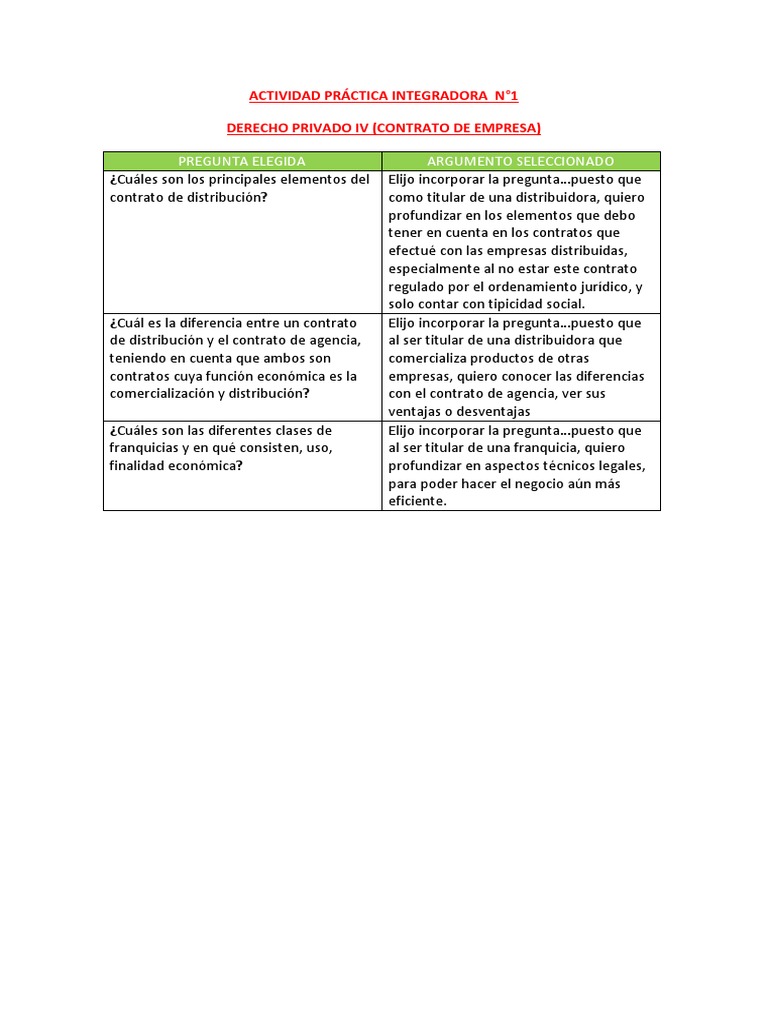 ACTIVIDAD PRÁCTICA INTEGRADORA N°1

DERECHO PRIVADO IV (CONTRATO DE EMPRESA)

| PREGUNTA ELEGIDA | ARGUMENTO SELECCIONADO |
|---|---|
| ¿Cuáles son los principales elementos del contrato de distribución? | Elijo incorporar la pregunta…puesto que como titular de una distribuidora, quiero profundizar en los elementos que debo tener en cuenta en los contratos que efectué con las empresas distribuidas, especialmente al no estar este contrato regulado por el ordenamiento jurídico, y solo contar con tipicidad social. |
| ¿Cuál es la diferencia entre un contrato de distribución y el contrato de agencia, teniendo en cuenta que ambos son contratos cuya función económica es la comercialización y distribución? | Elijo incorporar la pregunta…puesto que al ser titular de una distribuidora que comercializa productos de otras empresas, quiero conocer las diferencias con el contrato de agencia, ver sus ventajas o desventajas |
| ¿Cuáles son las diferentes clases de franquicias y en qué consisten, uso, finalidad económica? | Elijo incorporar la pregunta…puesto que al ser titular de una franquicia, quiero profundizar en aspectos técnicos legales, para poder hacer el negocio aún más eficiente. |